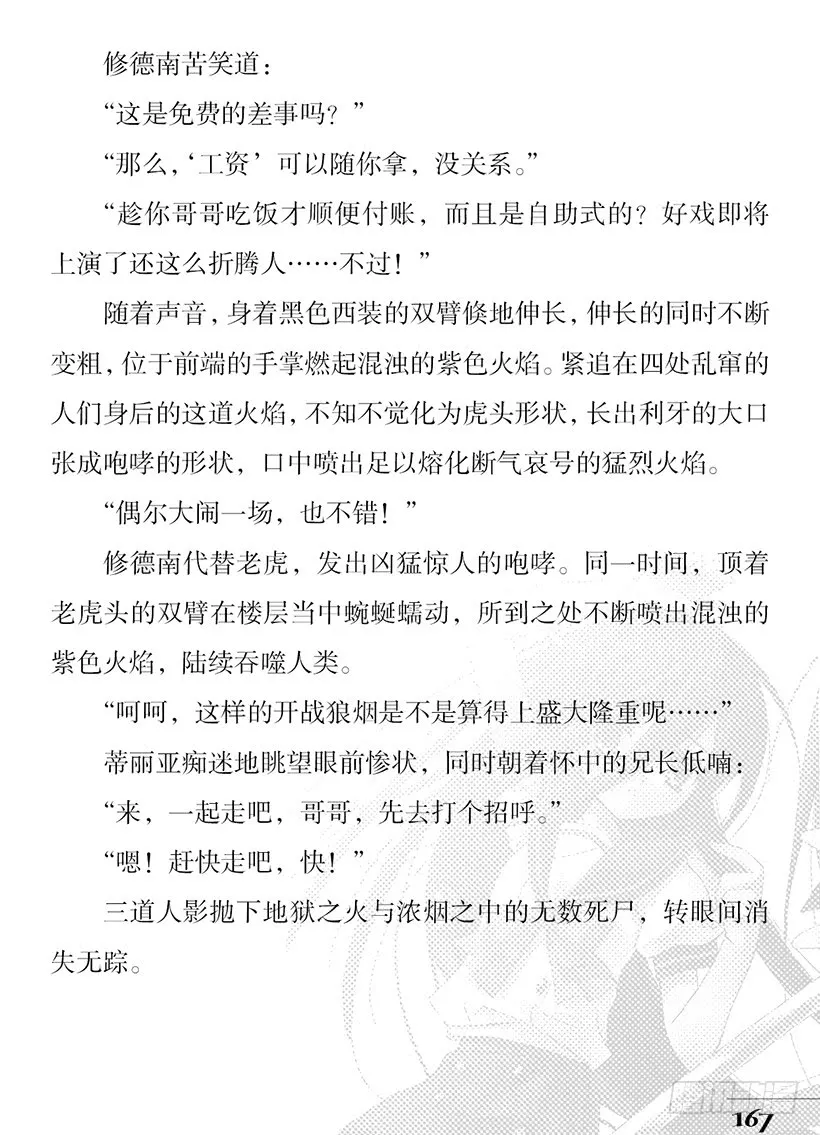 修德南苦笑道：

“这是免费的差事吗？”

“那么，‘工资’可以随你拿，没关系。”

“趁你哥哥吃饭才顺便付账，而且是自助式的？好戏即将上演了还这么折腾人……不过！”

随着声音，身着黑色西装的双臂倏地伸长，伸长的同时不断变粗，位于前端的手掌燃起混浊的紫色火焰。紧追在四处乱窜的人们身后的这道火焰，不知不觉化为虎头形状，长出利牙的大口张成咆哮的形状，口中喷出足以熔化断气哀号的猛烈火焰。

“偶尔大闹一场，也不错！”

修德南代替老虎，发出凶猛惊人的咆哮。同一时间，顶着老虎头的双臂在楼层当中蜿蜒蠕动，所到之处不断喷出混浊的紫色火焰，陆续吞噬人类。

“呵呵，这样的开战狼烟是不是算得上盛大隆重呢……”

蒂丽亚痴迷地眺望眼前惨状，同时朝着怀中的兄长低喃：

“来，一起走吧，哥哥，先去打个招呼。”

“嗯！赶快走吧，快！”

三道人影抛下地狱之火与浓烟之中的无数死尸，转眼间消失无踪。

167